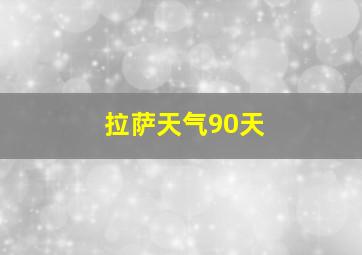 拉萨天气90天